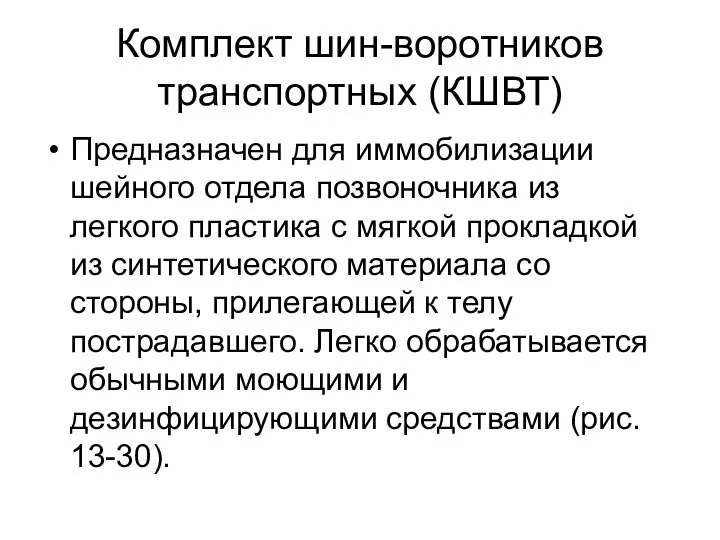 Комплект шин-воротников транспортных (КШВТ)

• Предназначен для иммобилизации шейного отдела позвоночника из легкого пластика с мягкой прокладкой из синтетического материала со стороны, прилегающей к телу пострадавшего. Легко обрабатывается обычными моющими и дезинфицирующими средствами (рис. 13-30).